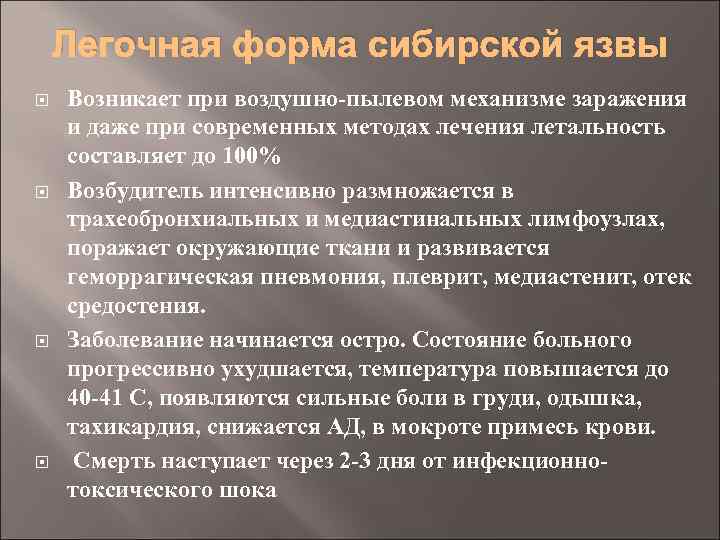 Легочная форма сибирской язвы

Возникает при воздушно-пылевом механизме заражения и даже при современных методах лечения летальность составляет до 100%

Возбудитель интенсивно размножается в трахеобронхиальных и медиастинальных лимфоузлах, поражает окружающие ткани и развивается геморрагическая пневмония, плеврит, медиастенит, отек средостения.

Заболевание начинается остро. Состояние больного прогрессивно ухудшается, температура повышается до 40-41 С, появляются сильные боли в груди, одышка, тахикардия, снижается АД, в мокроте примесь крови.

Смерть наступает через 2-3 дня от инфекционно-токсического шока